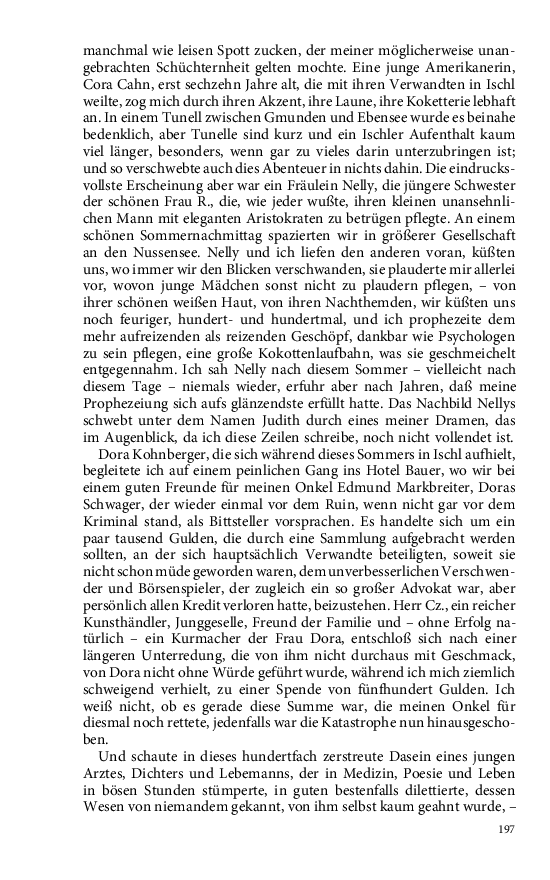 manchmal wie leisen Spott zucken, der meiner möglicherweise unangebrachten Schüchternheit gelten mochte. Eine junge Amerikanerin, Cora Cahn, erst sechzehn Jahre alt, die mit ihren Verwandten in Ischl weilte, zog mich durch ihren Akzent, ihre Laune, ihre Koketterie lebhaft an. In einem Tunell zwischen Gmunden und Ebensee wurde es beinahe bedenklich, aber Tunelle sind kurz und ein Ischler Aufenthalt kaum viel länger, besonders, wenn gar zu vieles darin unterzubringen ist; und so verschwebte auch dies Abenteuer in nichts dahin. Die eindrucksvollste Erscheinung aber war ein Fräulein Nelly, die jüngere Schwester der schönen Frau R., die, wie jeder wußte, ihren kleinen unansehnlichen Mann mit eleganten Aristokraten zu betrügen pflegte. An einem schönen Sommernachmittag spazierten wir in größerer Gesellschaft an den Nussensee. Nelly und ich liefen den anderen voran, küßten uns, wo immer wir den Blicken verschwanden, sie plauderte mir allerlei vor, wovon junge Mädchen sonst nicht zu plaudern pflegen, – von ihrer schönen weißen Haut, von ihren Nachthemden, wir küßten uns noch feuriger, hundert- und hundertmal, und ich prophezeite dem mehr aufreizenden als reizenden Geschöpf, dankbar wie Psychologen zu sein pflegen, eine große Kokottenlaufbahn, was sie geschmeichelt entgegennahm. Ich sah Nelly nach diesem Sommer – vielleicht nach diesem Tage – niemals wieder, erfuhr aber nach Jahren, daß meine Prophezeiung sich aufs glänzendste erfüllt hatte. Das Nachbild Nellys schwebt unter dem Namen Judith durch eines meiner Dramen, das im Augenblick, da ich diese Zeilen schreibe, noch nicht vollendet ist.

Dora Kohnberger, die sich während dieses Sommers in Ischl aufhielt, begleitete ich auf einem peinlichen Gang ins Hotel Bauer, wo wir bei einem guten Freunde für meinen Onkel Edmund Markbreiter, Doras Schwager, der wieder einmal vor dem Ruin, wenn nicht gar vor dem Kriminal stand, als Bittsteller vorsprachen. Es handelte sich um ein paar tausend Gulden, die durch eine Sammlung aufgebracht werden sollten, an der sich hauptsächlich Verwandte beteiligten, soweit sie nicht schon müde geworden waren, dem unverbesserlichen Verschwender und Börsenspieler, der zugleich ein so großer Advokat war, aber persönlich allen Kredit verloren hatte, beizustehen. Herr Cz., ein reicher Kunsthändler, Junggeselle, Freund der Familie und – ohne Erfolg natürlich – ein Kurmacher der Frau Dora, entschloß sich nach einer längeren Unterredung, die von ihm nicht durchaus mit Geschmack, von Dora nicht ohne Würde geführt wurde, während ich mich ziemlich schweigend verhielt, zu einer Spende von fünfhundert Gulden. Ich weiß nicht, ob es gerade diese Summe war, die meinen Onkel für diesmal noch rettete, jedenfalls war die Katastrophe nun hinausgeschoben.

Und schaute in dieses hundertfach zerstreute Dasein eines jungen Arztes, Dichters und Lebemanns, der in Medizin, Poesie und Leben in bösen Stunden stümperte, in guten bestenfalls dilettierte, dessen Wesen von niemandem gekannt, von ihm selbst kaum geahnt wurde, –

197